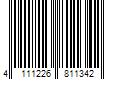 4 111226 811342